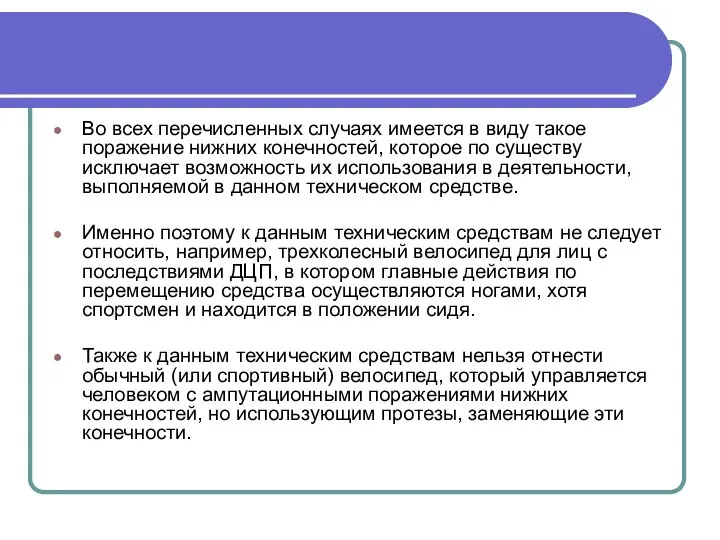 Во всех перечисленных случаях имеется в виду такое поражение нижних конечностей, которое по существу исключает возможность их использования в деятельности, выполняемой в данном техническом средстве.

Именно поэтому к данным техническим средствам не следует относить, например, трехколесный велосипед для лиц с последствиями ДЦП, в котором главные действия по перемещению средства осуществляются ногами, хотя спортсмен и находится в положении сидя.

Также к данным техническим средствам нельзя отнести обычный (или спортивный) велосипед, который управляется человеком с ампутационными поражениями нижних конечностей, но использующим протезы, заменяющие эти конечности.